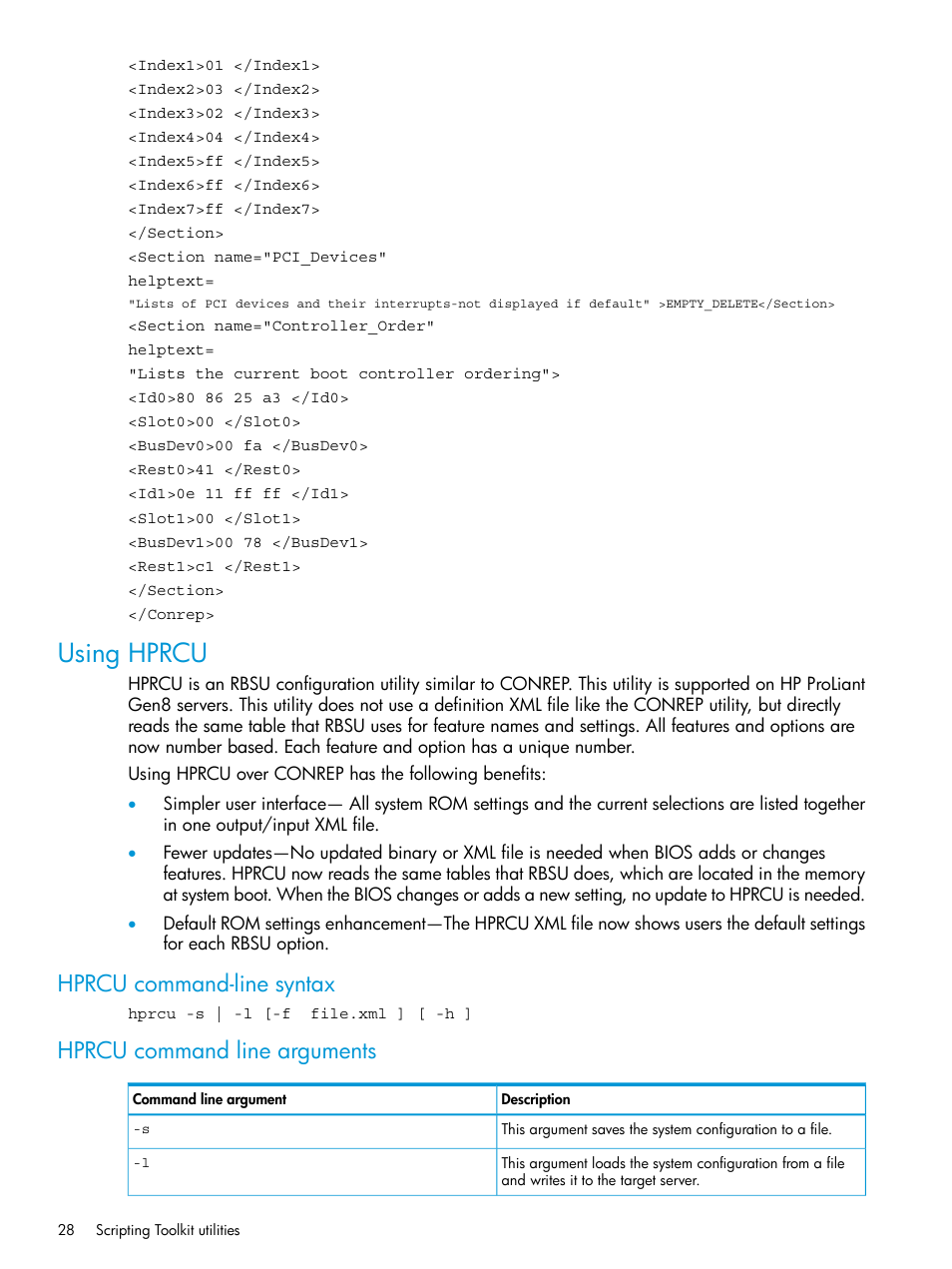 <Index1>01 </Index1>
<Index2>03 </Index2>
<Index3>02 </Index3>
<Index4>04 </Index4>
<Index5>ff </Index5>
<Index6>ff </Index6>
<Index7>ff </Index7>
</Section>
<Section name="PCI_Devices"
helptext=
"Lists of PCI devices and their interrupts-not displayed if default" >EMPTY_DELETE</Section>
<Section name="Controller_Order"
helptext=
"Lists the current boot controller ordering">
<Id0>80 86 25 a3 </Id0>
<Slot0>00 </Slot0>
<BusDev0>00 fa </BusDev0>
<Rest0>41 </Rest0>
<Id1>0e 11 ff ff </Id1>
<Slot1>00 </Slot1>
<BusDev1>00 78 </BusDev1>
<Rest1>c1 </Rest1>
</Section>
</Conrep>

Using HPRCU

HPRCU is an RBSU configuration utility similar to CONREP. This utility is supported on HP ProLiant Gen8 servers. This utility does not use a definition XML file like the CONREP utility, but directly reads the same table that RBSU uses for feature names and settings. All features and options are now number based. Each feature and option has a unique number.

Using HPRCU over CONREP has the following benefits:

• Simpler user interface— All system ROM settings and the current selections are listed together in one output/input XML file.
• Fewer updates—No updated binary or XML file is needed when BIOS adds or changes features. HPRCU now reads the same tables that RBSU does, which are located in the memory at system boot. When the BIOS changes or adds a new setting, no update to HPRCU is needed.
• Default ROM settings enhancement—The HPRCU XML file now shows users the default settings for each RBSU option.

HPRCU command-line syntax

hprcu -s | -l [-f file.xml ] [ -h ]

HPRCU command line arguments

| Command line argument | Description |
|---|---|
| -s | This argument saves the system configuration to a file. |
| -l | This argument loads the system configuration from a file and writes it to the target server. |

28 Scripting Toolkit utilities